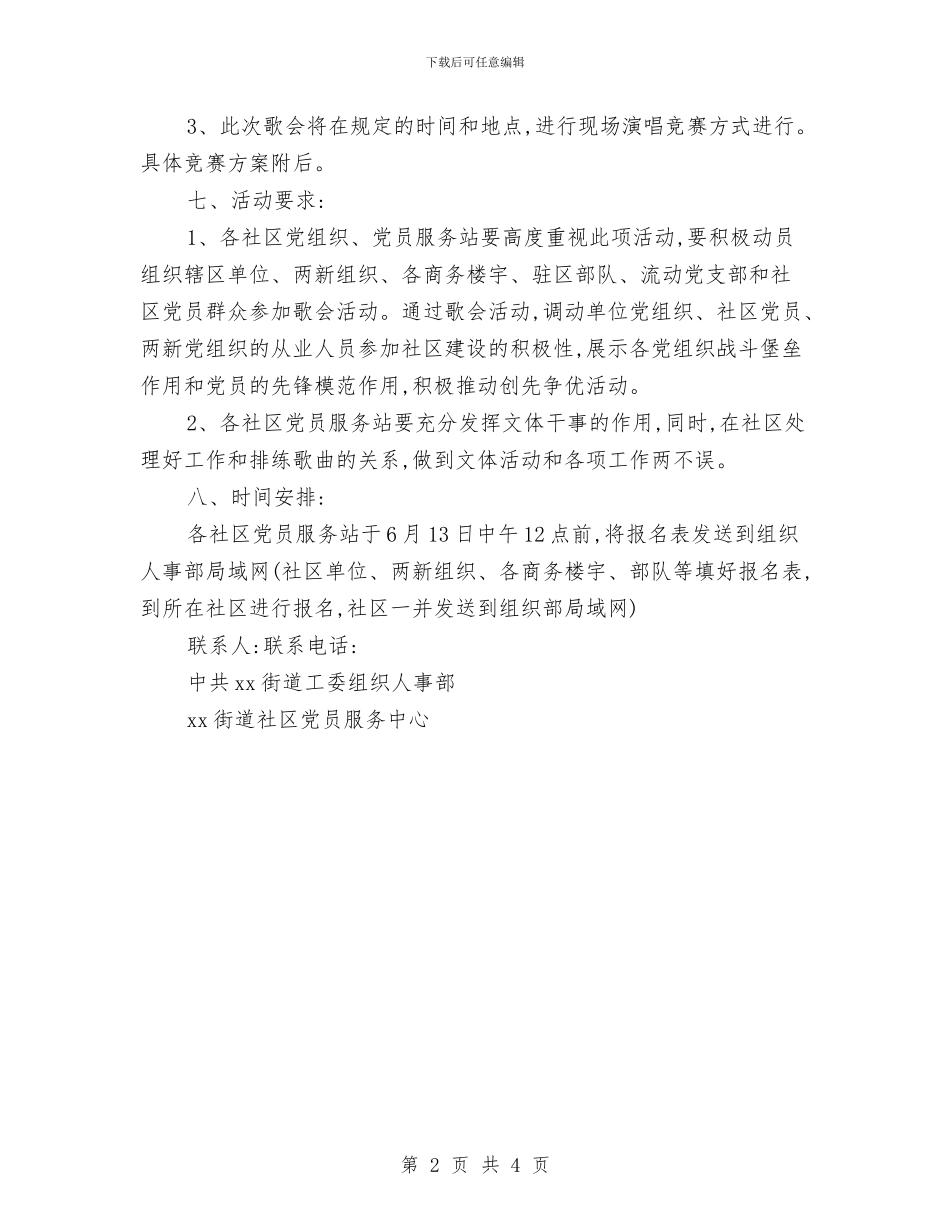 下载后可任意编辑

3、此次歌会将在规定的时间和地点,进行现场演唱竞赛方式进行。具体竞赛方案附后。

七、活动要求:

1、各社区党组织、党员服务站要高度重视此项活动,要积极动员组织辖区单位、两新组织、各商务楼宇、驻区部队、流动党支部和社区党员群众参加歌会活动。通过歌会活动,调动单位党组织、社区党员、两新党组织的从业人员参加社区建设的积极性,展示各党组织战斗堡垒作用和党员的先锋模范作用,积极推动创先争优活动。

2、各社区党员服务站要充分发挥文体干事的作用,同时,在社区处理好工作和排练歌曲的关系,做到文体活动和各项工作两不误。

八、时间安排:

各社区党员服务站于6月13日中午12点前,将报名表发送到组织人事部局域网(社区单位、两新组织、各商务楼宇、部队等填好报名表,到所在社区进行报名,社区一并发送到组织部局域网)

联系人:联系电话:

中共xx街道工委组织人事部

xx街道社区党员服务中心

第 2 页 共 4 页